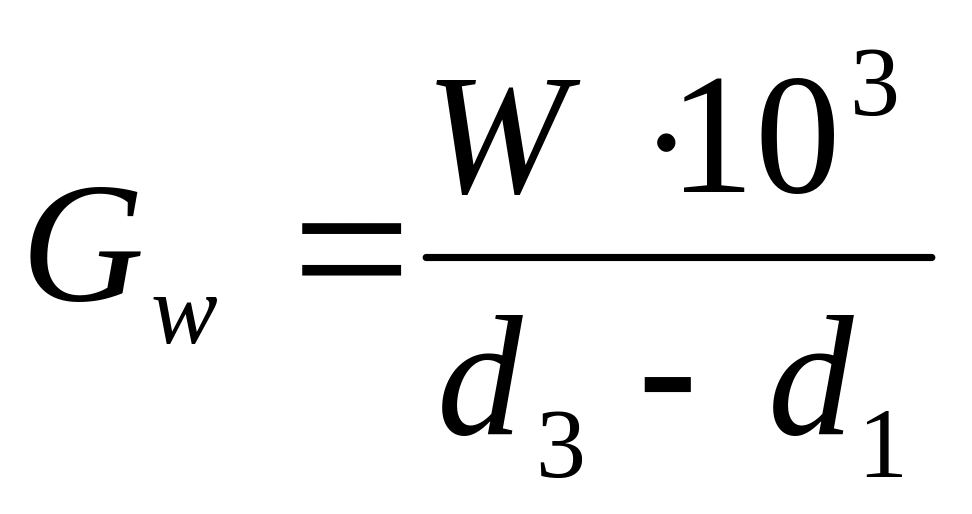 $G_w = \frac{W \cdot 10^3}{d_3 - d_1}$